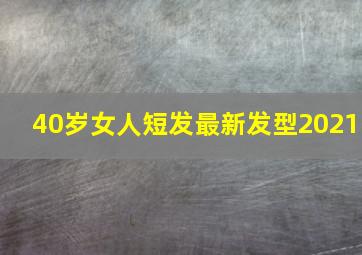 40岁女人短发最新发型2021